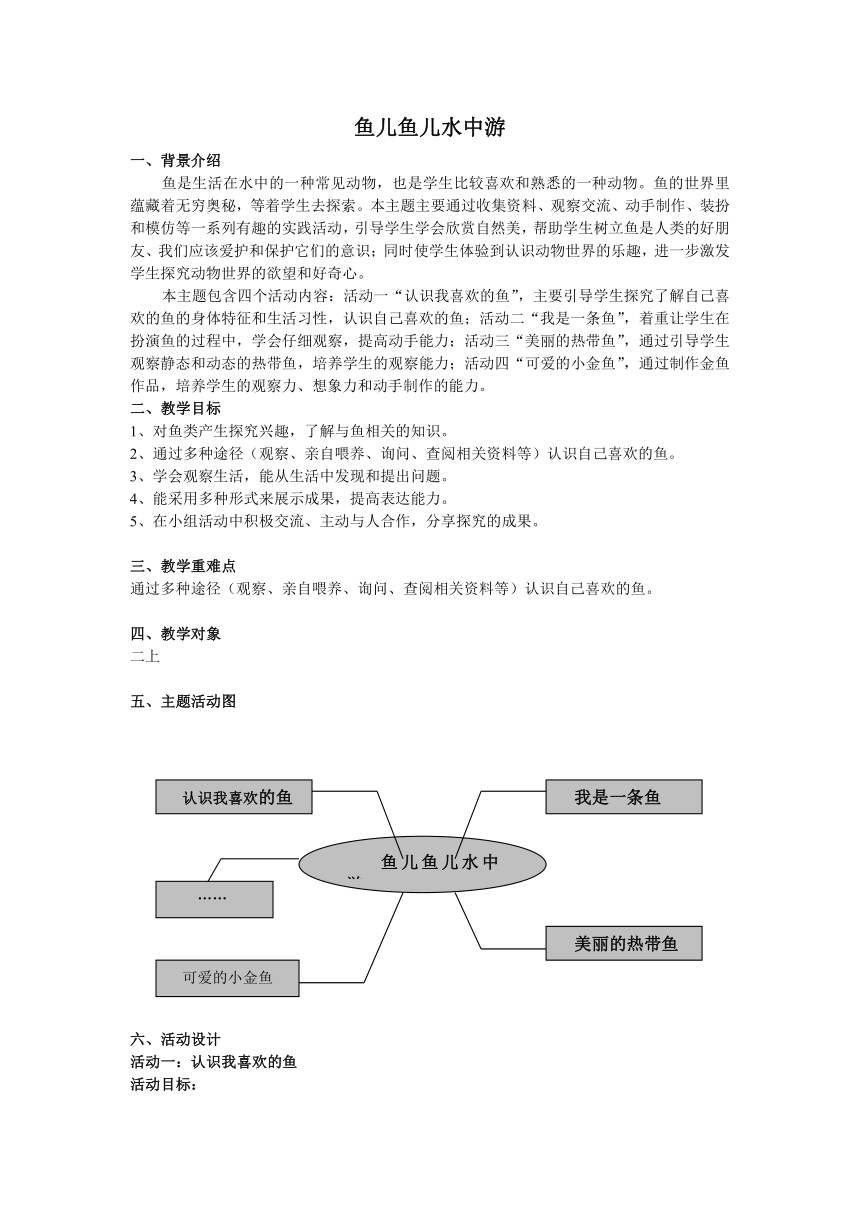 鱼儿鱼儿水中游

一、背景介绍

鱼是生活在水中的一种常见动物，也是学生比较喜欢和熟悉的一种动物。鱼的世界里蕴藏着无穷奥秘，等着学生去探索。本主题主要通过收集资料、观察交流、动手制作、装扮和模仿等一系列有趣的实践活动，引导学生学会欣赏自然美，帮助学生树立鱼是人类的好朋友、我们应该爱护和保护它们的意识；同时使学生体验到认识动物世界的乐趣，进一步激发学生探究动物世界的欲望和好奇心。

本主题包含四个活动内容：活动一“认识我喜欢的鱼”，主要引导学生探究了解自己喜欢的鱼的身体特征和生活习性，认识自己喜欢的鱼；活动二“我是一条鱼”，着重让学生在扮演鱼的过程中，学会仔细观察，提高动手能力；活动三“美丽的热带鱼”，通过引导学生观察静态和动态的热带鱼，培养学生的观察能力；活动四“可爱的小金鱼”，通过制作金鱼作品，培养学生的观察力、想象力和动手制作的能力。

二、教学目标

1、对鱼类产生探究兴趣，了解与鱼相关的知识。

2、通过多种途径（观察、亲自喂养、询问、查阅相关资料等）认识自己喜欢的鱼。

3、学会观察生活，能从生活中发现和提出问题。

4、能采用多种形式来展示成果，提高表达能力。

5、在小组活动中积极交流、主动与人合作，分享探究的成果。

三、教学重难点

通过多种途径（观察、亲自喂养、询问、查阅相关资料等）认识自己喜欢的鱼。

四、教学对象

二上

五、主题活动图

认识我喜欢的鱼

我是一条鱼

鱼儿鱼儿水中

……

美丽的热带鱼

可爱的小金鱼

六、活动设计

活动一：认识我喜欢的鱼

活动目标：